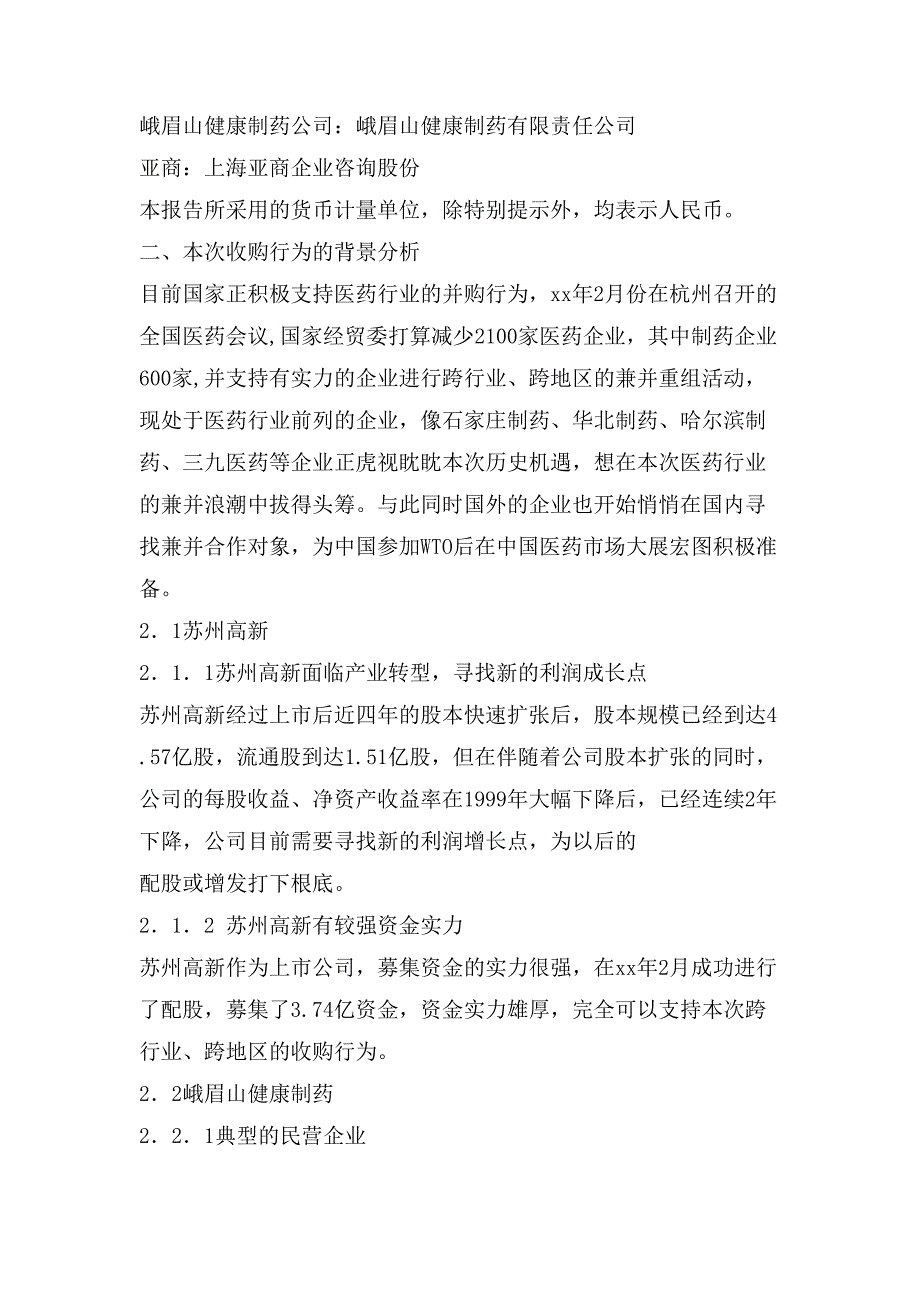 峨眉山健康制药公司：峨眉山健康制药有限责任公司

亚商：上海亚商企业咨询股份

本报告所采用的货币计量单位，除特别提示外，均表示人民币。

二、本次收购行为的背景分析

目前国家正积极支持医药行业的并购行为，xx年2月份在杭州召开的全国医药会议,国家经贸委打算减少2100家医药企业，其中制药企业600家,并支持有实力的企业进行跨行业、跨地区的兼并重组活动，现处于医药行业前列的企业，像石家庄制药、华北制药、哈尔滨制药、三九医药等企业正虎视眈眈本次历史机遇，想在本次医药行业的兼并浪潮中拔得头筹。与此同时国外的企业也开始悄悄在国内寻找兼并合作对象，为中国参加WTO后在中国医药市场大展宏图积极准备。

2．1苏州高新

2．1．1苏州高新面临产业转型，寻找新的利润成长点

苏州高新经过上市后近四年的股本快速扩张后，股本规模已经到达4.57亿股，流通股到达1.51亿股，但在伴随着公司股本扩张的同时，公司的每股收益、净资产收益率在1999年大幅下降后，已经连续2年下降，公司目前需要寻找新的利润增长点，为以后的

配股或增发打下根底。

2．1．2 苏州高新有较强资金实力

苏州高新作为上市公司，募集资金的实力很强，在xx年2月成功进行了配股，募集了3.74亿资金，资金实力雄厚，完全可以支持本次跨行业、跨地区的收购行为。

2．2峨眉山健康制药

2．2．1典型的民营企业